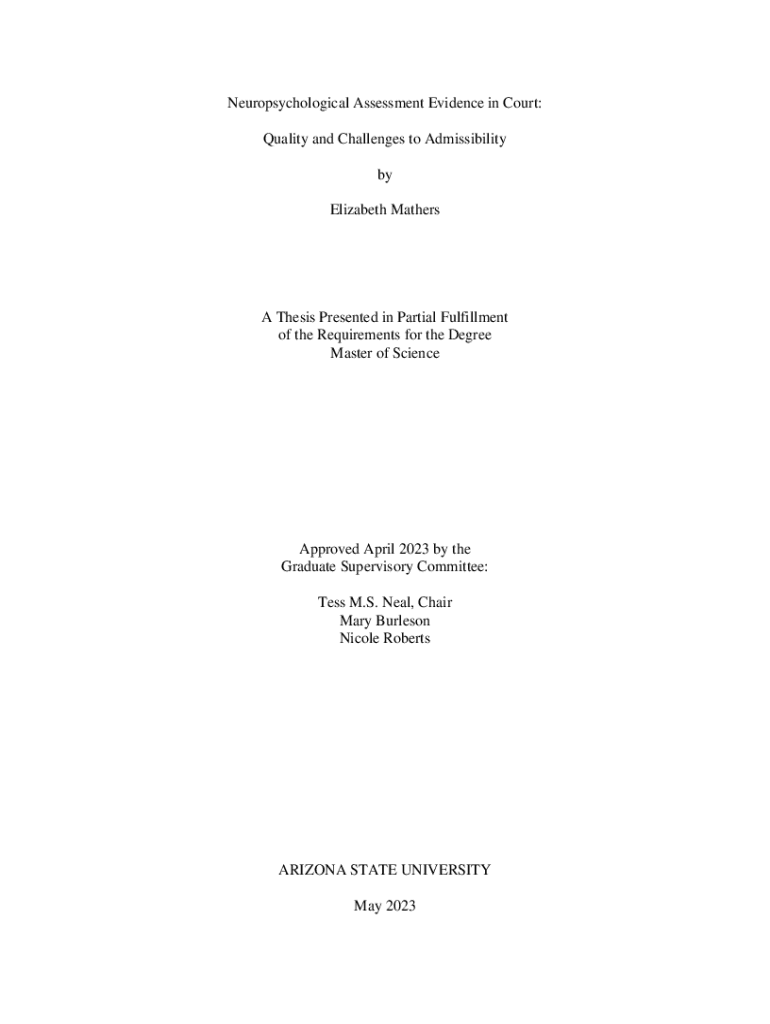 Neuropsychological Assessment Evidence in Court:

Quality and Challenges to Admissibility

by

Elizabeth Mathers

A Thesis Presented in Partial Fulfillment
of the Requirements for the Degree
Master of Science

Approved April 2023 by the
Graduate Supervisory Committee:

Tess M.S. Neal, Chair
Mary Burleson
Nicole Roberts

ARIZONA STATE UNIVERSITY

May 2023